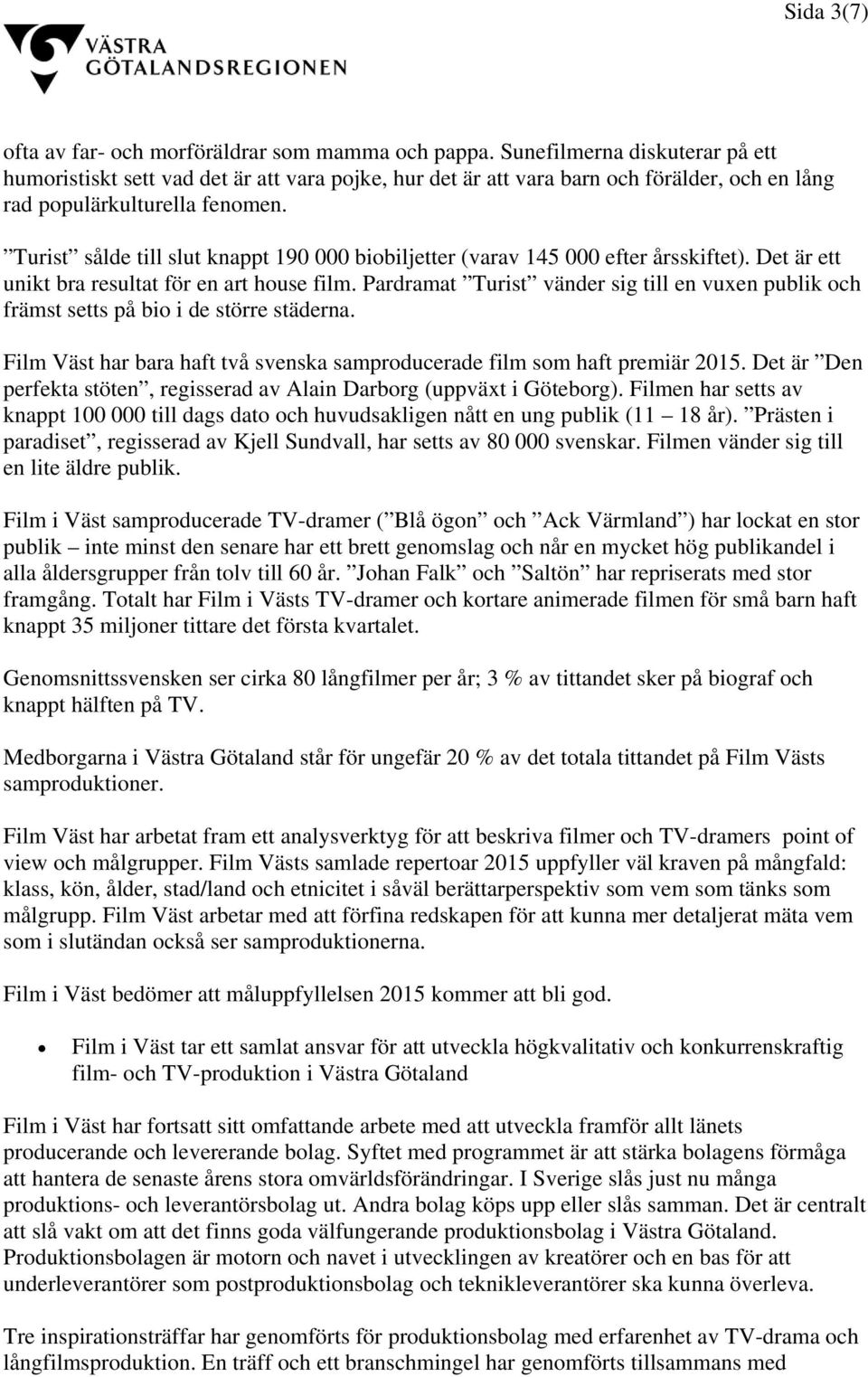 Sida 3(7)

VÄSTRA GÖTALANDSREGIONEN

ofta av far- och morföräldrar som mamma och pappa. Sunefilmerna diskuterar på ett humoristiskt sett vad det är att vara pojke, hur det är att vara barn och förälder, och en lång rad populärkulturella fenomen.

”Turist” sålde till slut knappt 190 000 biobiljetter (varav 145 000 efter årsskiftet). Det är ett unikt bra resultat för en art house film. Pardramat ”Turist” vänder sig till en vuxen publik och främst setts på bio i de större städerna.

Film Väst har bara haft två svenska samproducerade film som haft premiär 2015. Det är ”Den perfekta stöten”, regisserad av Alain Darborg (uppväxt i Göteborg). Filmen har setts av knappt 100 000 till dags dato och huvudsakligen nått en ung publik (11 – 18 år). ”Prästen i paradiset”, regisserad av Kjell Sundvall, har setts av 80 000 svenskar. Filmen vänder sig till en lite äldre publik.

Film i Väst samproducerade TV-dramer (”Blå ögon” och ”Ack Värmland”) har lockat en stor publik – inte minst den senare har ett brett genomslag och når en mycket hög publikandel i alla åldersgrupper från tolv till 60 år. ”Johan Falk” och ”Saltön” har repriserats med stor framgång. Totalt har Film i Västs TV-dramer och kortare animerade filmen för små barn haft knappt 35 miljoner tittare det första kvartalet.

Genomsnittssvensken ser cirka 80 långfilmer per år; 3 % av tittandet sker på biograf och knappt hälften på TV.

Medborgarna i Västra Götaland står för ungefär 20 % av det totala tittandet på Film Västs samproduktioner.

Film Väst har arbetat fram ett analysverktyg för att beskriva filmer och TV-dramers point of view och målgrupper. Film Västs samlade repertoar 2015 uppfyller väl kraven på mångfald: klass, kön, ålder, stad/land och etnicitet i såväl berättarperspektiv som vem som tänks som målgrupp. Film Väst arbetar med att förfina redskapen för att kunna mer detaljerat mäta vem som i slutändan också ser samproduktionerna.

Film i Väst bedömer att måluppfyllelsen 2015 kommer att bli god.

• Film i Väst tar ett samlat ansvar för att utveckla högkvalitativ och konkurrenskraftig film- och TV-produktion i Västra Götaland

Film i Väst har fortsatt sitt omfattande arbete med att utveckla framför allt länets producerande och levererande bolag. Syftet med programmet är att stärka bolagens förmåga att hantera de senaste årens stora omvärldsförändringar. I Sverige slås just nu många produktions- och leverantörsbolag ut. Andra bolag köps upp eller slås samman. Det är centralt att slå vakt om att det finns goda välfungerande produktionsbolag i Västra Götaland. Produktionsbolagen är motorn och navet i utvecklingen av kreatörer och en bas för att underleverantörer som postproduktionsbolag och teknikleverantörer ska kunna överleva.

Tre inspirationsträffar har genomförts för produktionsbolag med erfarenhet av TV-drama och långfilmsproduktion. En träff och ett branschmingel har genomförts tillsammans med